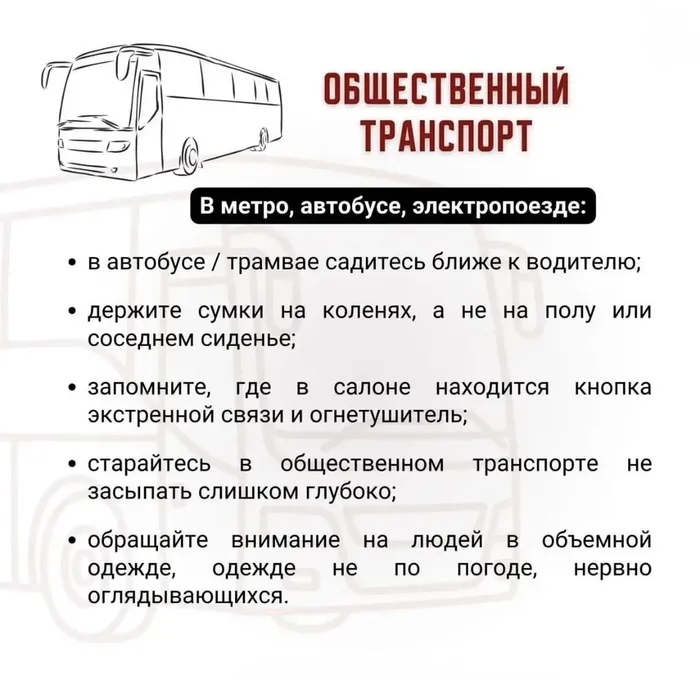 ОБЩЕСТВЕННЫЙ ТРАНСПОРТ

В метро, автобусе, электропоезде:

• в автобусе / трамвае садитесь ближе к водителю;

• держите сумки на коленях, а не на полу или соседнем сиденье;

• запомните, где в салоне находится кнопка экстренной связи и огнетушитель;

• старайтесь в общественном транспорте не засыпать слишком глубоко;

• обращайте внимание на людей в объемной одежде, одежде не по погоде, нервно оглядывающихся.